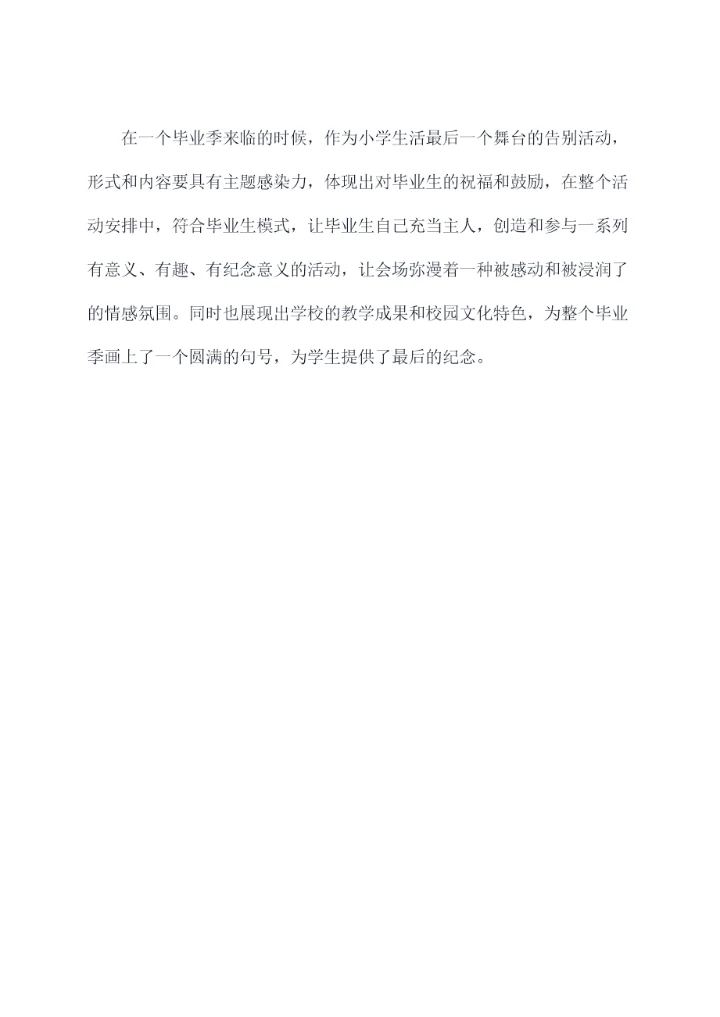 在一个毕业季来临的时候，作为小学生活最后一个舞台的告别活动，形式和内容要具有主题感染力，体现出对毕业生的祝福和鼓励，在整个活动安排中，符合毕业生模式，让毕业生自己充当主人，创造和参与一系列有意义、有趣、有纪念意义的活动，让会场弥漫着一种被感动和被浸润了的情感氛围。同时也展现出学校的教学成果和校园文化特色，为整个毕业季画上了一个圆满的句号，为学生提供了最后的纪念。